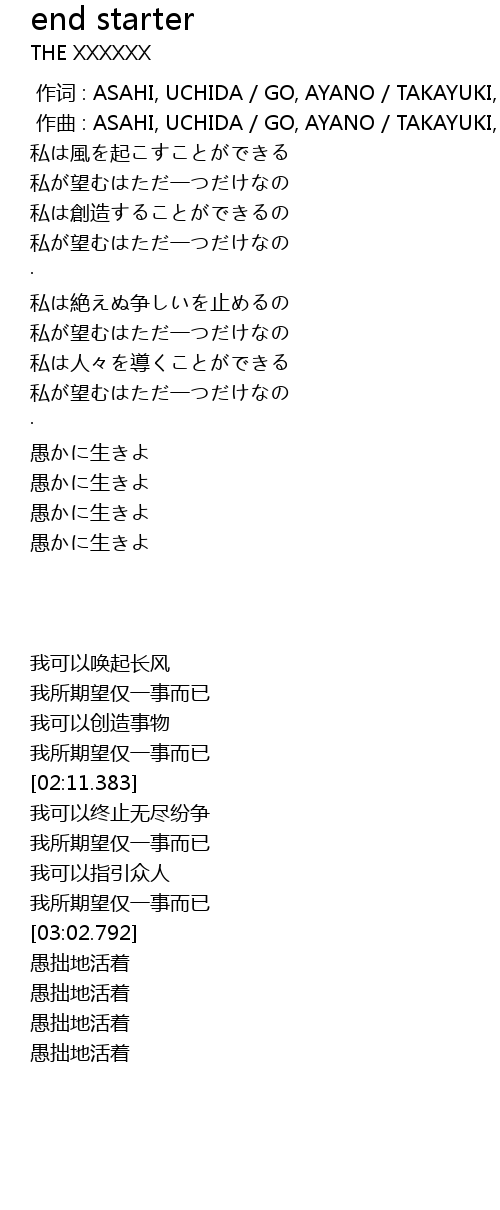 end starter
THE XXXXXX

作词 : ASAHI, UCHIDA / GO, AYANO / TAKAYUKI,
作曲 : ASAHI, UCHIDA / GO, AYANO / TAKAYUKI,
私は風を起こすことができる
私が望むはただ一つだけなの
私は創造することができるの
私が望むはただ一つだけなの
.
私は絶えぬ争しいを止めるの
私が望むはただ一つだけなの
私は人々を導くことができる
私が望むはただ一つだけなの
.
愚かに生きよ
愚かに生きよ
愚かに生きよ
愚かに生きよ

我可以唤起长风
我所期望仅一事而已
我可以创造事物
我所期望仅一事而已
[02:11.383]
我可以终止无尽纷争
我所期望仅一事而已
我可以指引众人
我所期望仅一事而已
[03:02.792]
愚拙地活着
愚拙地活着
愚拙地活着
愚拙地活着